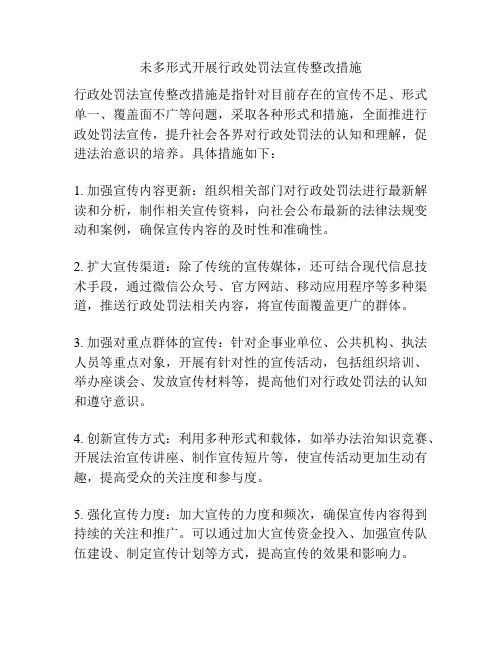 未多形式开展行政处罚法宣传整改措施

行政处罚法宣传整改措施是指针对目前存在的宣传不足、形式单一、覆盖面不广等问题，采取各种形式和措施，全面推进行政处罚法宣传，提升社会各界对行政处罚法的认知和理解，促进法治意识的培养。具体措施如下：

1. 加强宣传内容更新：组织相关部门对行政处罚法进行最新解读和分析，制作相关宣传资料，向社会公布最新的法律法规变动和案例，确保宣传内容的及时性和准确性。

2. 扩大宣传渠道：除了传统的宣传媒体，还可结合现代信息技术手段，通过微信公众号、官方网站、移动应用程序等多种渠道，推送行政处罚法相关内容，将宣传面覆盖更广的群体。

3. 加强对重点群体的宣传：针对企事业单位、公共机构、执法人员等重点对象，开展有针对性的宣传活动，包括组织培训、举办座谈会、发放宣传材料等，提高他们对行政处罚法的认知和遵守意识。

4. 创新宣传方式：利用多种形式和载体，如举办法治知识竞赛、开展法治宣传讲座、制作宣传短片等，使宣传活动更加生动有趣，提高受众的关注度和参与度。

5. 强化宣传力度：加大宣传的力度和频次，确保宣传内容得到持续的关注和推广。可以通过加大宣传资金投入、加强宣传队伍建设、制定宣传计划等方式，提高宣传的效果和影响力。